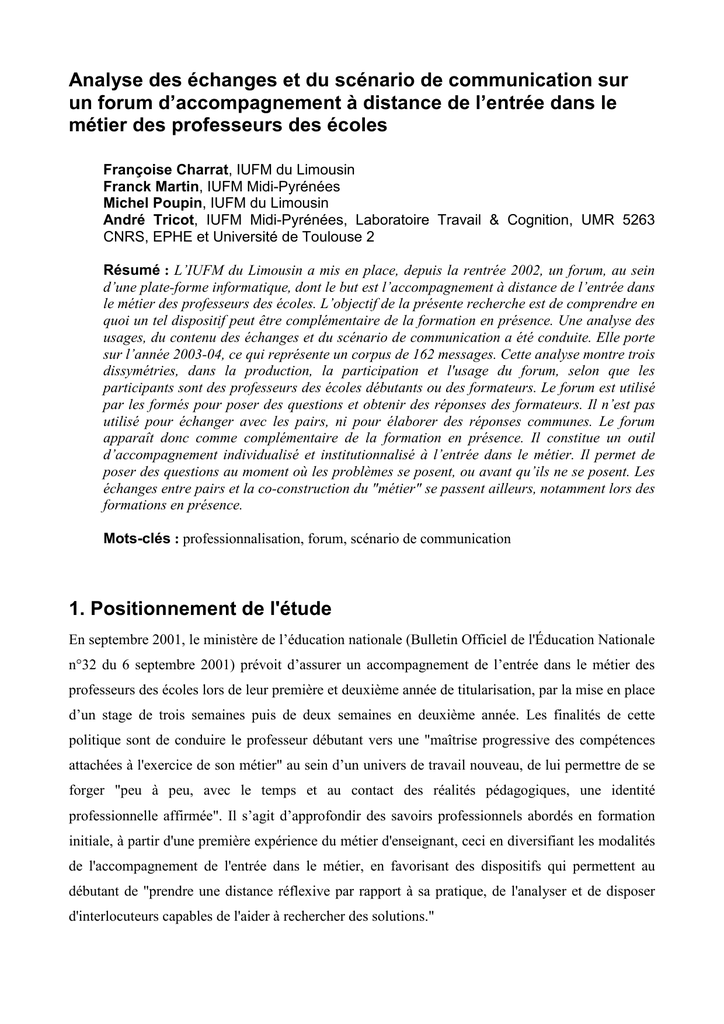 Analyse des échanges et du scénario de communication sur un forum d'accompagnement à distance de l'entrée dans le métier des professeurs des écoles

Françoise Charrat, IUFM du Limousin
Franck Martin, IUFM Midi-Pyrénées
Michel Poupin, IUFM du Limousin
André Tricot, IUFM Midi-Pyrénées, Laboratoire Travail & Cognition, UMR 5263 CNRS, EPHE et Université de Toulouse 2

Résumé : L'IUFM du Limousin a mis en place, depuis la rentrée 2002, un forum, au sein d'une plate-forme informatique, dont le but est l'accompagnement à distance de l'entrée dans le métier des professeurs des écoles. L'objectif de la présente recherche est de comprendre en quoi un tel dispositif peut être complémentaire de la formation en présence. Une analyse des usages, du contenu des échanges et du scénario de communication a été conduite. Elle porte sur l'année 2003-04, ce qui représente un corpus de 162 messages. Cette analyse montre trois dissymétries, dans la production, la participation et l'usage du forum, selon que les participants sont des professeurs des écoles débutants ou des formateurs. Le forum est utilisé par les formés pour poser des questions et obtenir des réponses des formateurs. Il n'est pas utilisé pour échanger avec les pairs, ni pour élaborer des réponses communes. Le forum apparaît donc comme complémentaire de la formation en présence. Il constitue un outil d'accompagnement individualisé et institutionnalisé à l'entrée dans le métier. Il permet de poser des questions au moment où les problèmes se posent, ou avant qu'ils ne se posent. Les échanges entre pairs et la co-construction du "métier" se passent ailleurs, notamment lors des formations en présence.

Mots-clés : professionnalisation, forum, scénario de communication

1. Positionnement de l'étude

En septembre 2001, le ministère de l'éducation nationale (Bulletin Officiel de l'Éducation Nationale n°32 du 6 septembre 2001) prévoit d'assurer un accompagnement de l'entrée dans le métier des professeurs des écoles lors de leur première et deuxième année de titularisation, par la mise en place d'un stage de trois semaines puis de deux semaines en deuxième année. Les finalités de cette politique sont de conduire le professeur débutant vers une "maîtrise progressive des compétences attachées à l'exercice de son métier" au sein d'un univers de travail nouveau, de lui permettre de se forger "peu à peu, avec le temps et au contact des réalités pédagogiques, une identité professionnelle affirmée". Il s'agit d'approfondir des savoirs professionnels abordés en formation initiale, à partir d'une première expérience du métier d'enseignant, ceci en diversifiant les modalités de l'accompagnement de l'entrée dans le métier, en favorisant des dispositifs qui permettent au débutant de "prendre une distance réflexive par rapport à sa pratique, de l'analyser et de disposer d'interlocuteurs capables de l'aider à rechercher des solutions."